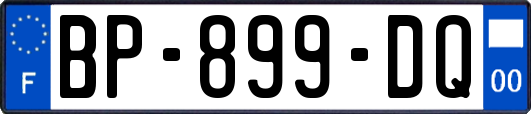 F
BP-899-DQ
00